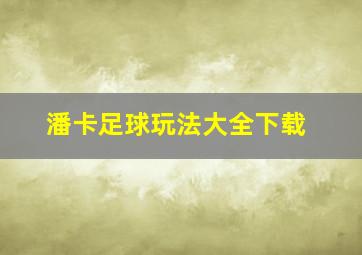 潘卡足球玩法大全下载